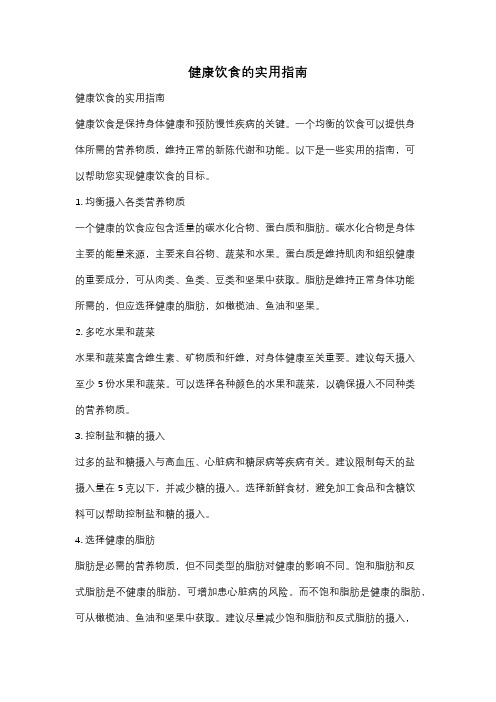 健康饮食的实用指南

健康饮食的实用指南

健康饮食是保持身体健康和预防慢性疾病的关键。一个均衡的饮食可以提供身体所需的营养物质，维持正常的新陈代谢和功能。以下是一些实用的指南，可以帮助您实现健康饮食的目标。

1. 均衡摄入各类营养物质

一个健康的饮食应包含适量的碳水化合物、蛋白质和脂肪。碳水化合物是身体主要的能量来源，主要来自谷物、蔬菜和水果。蛋白质是维持肌肉和组织健康的重要成分，可从肉类、鱼类、豆类和坚果中获取。脂肪是维持正常身体功能所需的，但应选择健康的脂肪，如橄榄油、鱼油和坚果。

2. 多吃水果和蔬菜

水果和蔬菜富含维生素、矿物质和纤维，对身体健康至关重要。建议每天摄入至少 5 份水果和蔬菜。可以选择各种颜色的水果和蔬菜，以确保摄入不同种类的营养物质。

3. 控制盐和糖的摄入

过多的盐和糖摄入与高血压、心脏病和糖尿病等疾病有关。建议限制每天的盐摄入量在 5 克以下，并减少糖的摄入。选择新鲜食材，避免加工食品和含糖饮料可以帮助控制盐和糖的摄入。

4. 选择健康的脂肪

脂肪是必需的营养物质，但不同类型的脂肪对健康的影响不同。饱和脂肪和反式脂肪是不健康的脂肪，可增加患心脏病的风险。而不饱和脂肪是健康的脂肪，可从橄榄油、鱼油和坚果中获取。建议尽量减少饱和脂肪和反式脂肪的摄入，